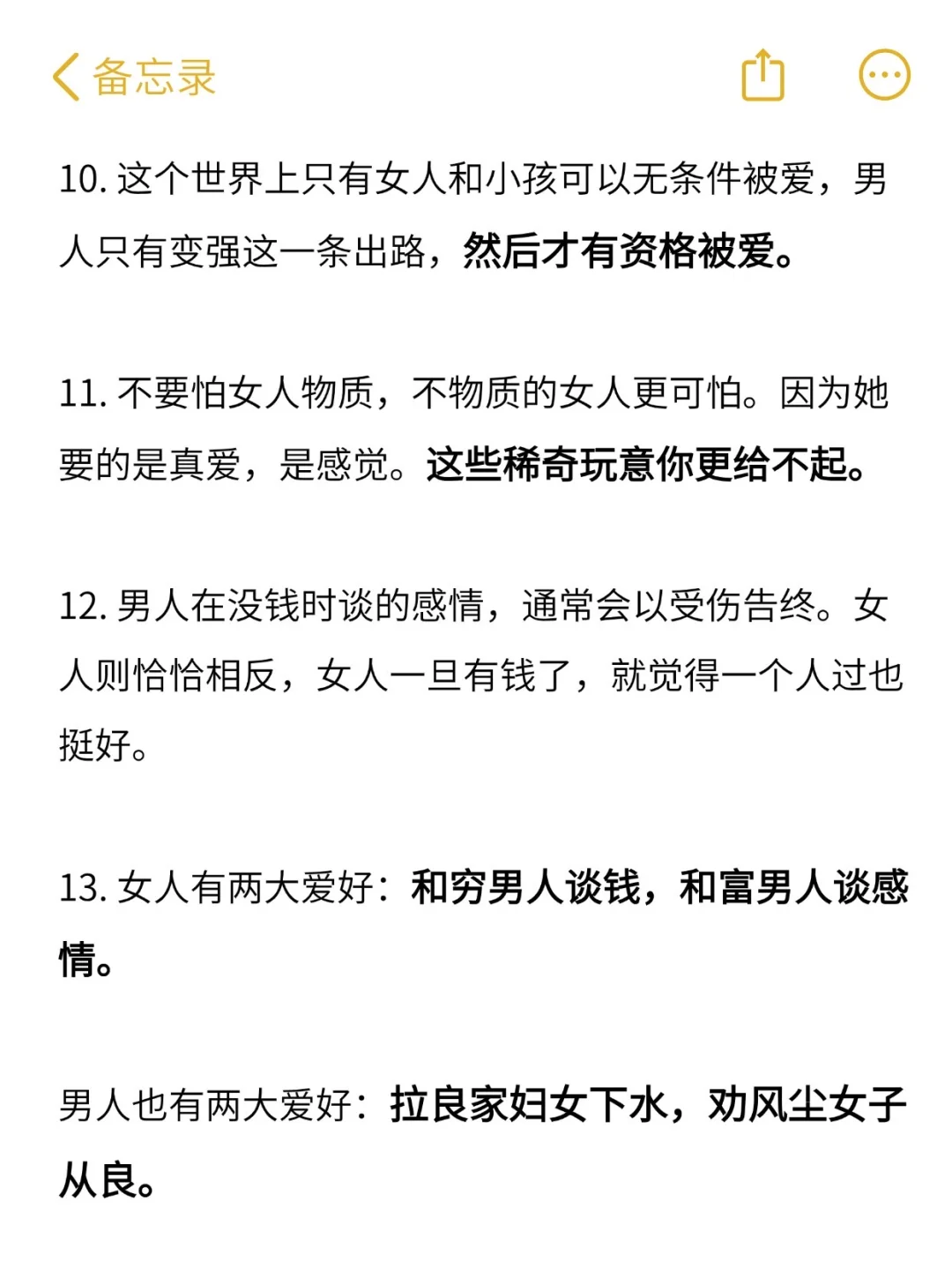 备忘录

10. 这个世界上只有女人和小孩可以无条件被爱，男人只有变强这一条出路，然后才有资格被爱。

11. 不要怕女人物质，不物质的女人更可怕。因为她要的是真爱，是感觉。这些稀奇玩意你更给不起。

12. 男人在没钱时谈的感情，通常会以受伤告终。女人则恰恰相反，女人一旦有钱了，就觉得一个人过也挺好。

13. 女人有两大爱好：和穷男人谈钱，和富男人谈感情。

男人也有两大爱好：拉良家妇女下水，劝风尘女子从良。